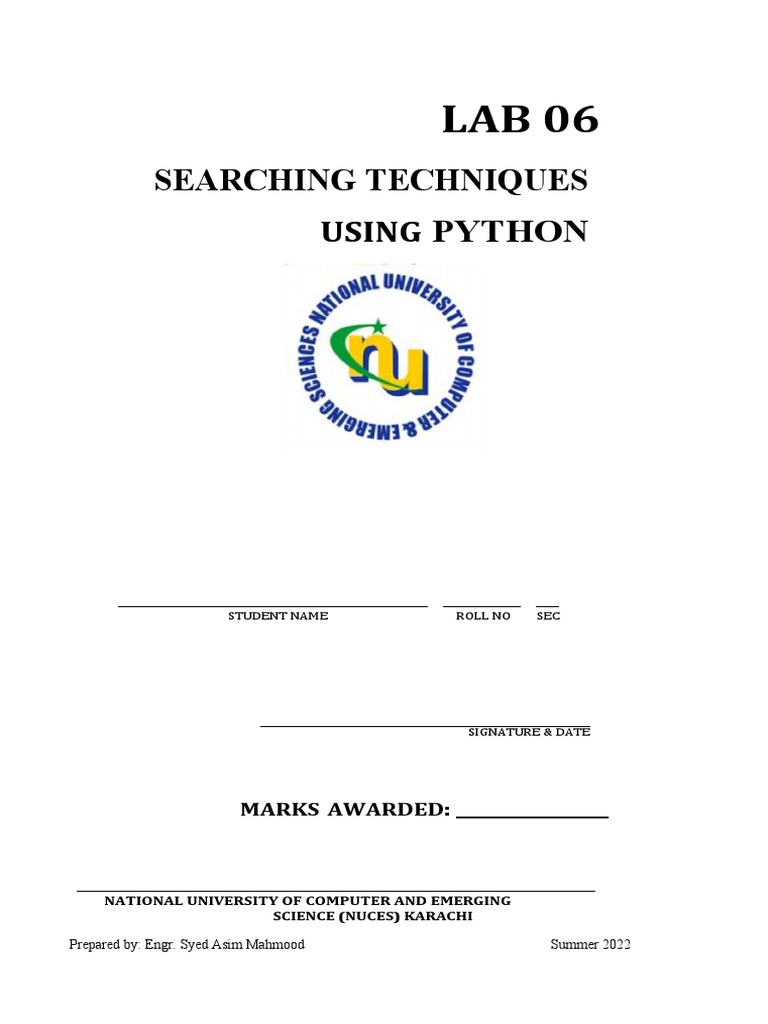 LAB 06

SEARCHING TECHNIQUES

USING PYTHON

NATIONAL UNIVERSITY OF COMPUTER & EMERGING SCIENCES

nu

____ ____ ____
STUDENT NAME ROLL NO SEC

____
SIGNATURE & DATE

MARKS AWARDED: ____

NATIONAL UNIVERSITY OF COMPUTER AND EMERGING SCIENCE (NUCES) KARACHI

Prepared by: Engr. Syed Asim Mahmood Summer 2022